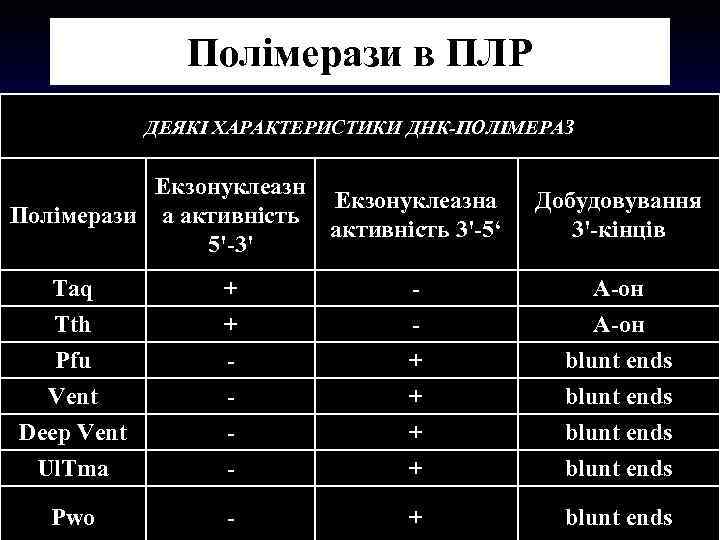 Полімерази в ПЛР

ДЕЯКІ ХАРАКТЕРИСТИКИ ДНК-ПОЛІМЕРАЗ

| Полімерази | Екзонуклеазна активність 5'-3' | Екзонуклеазна активність 3'-5‘ | Добудовування 3'-кінців |
|---|---|---|---|
| Taq | + | - | А-он |
| Tth | + | - | А-он |
| Pfu | - | + | blunt ends |
| Vent | - | + | blunt ends |
| Deep Vent | - | + | blunt ends |
| UlTma | - | + | blunt ends |
| Pwo | - | + | blunt ends |